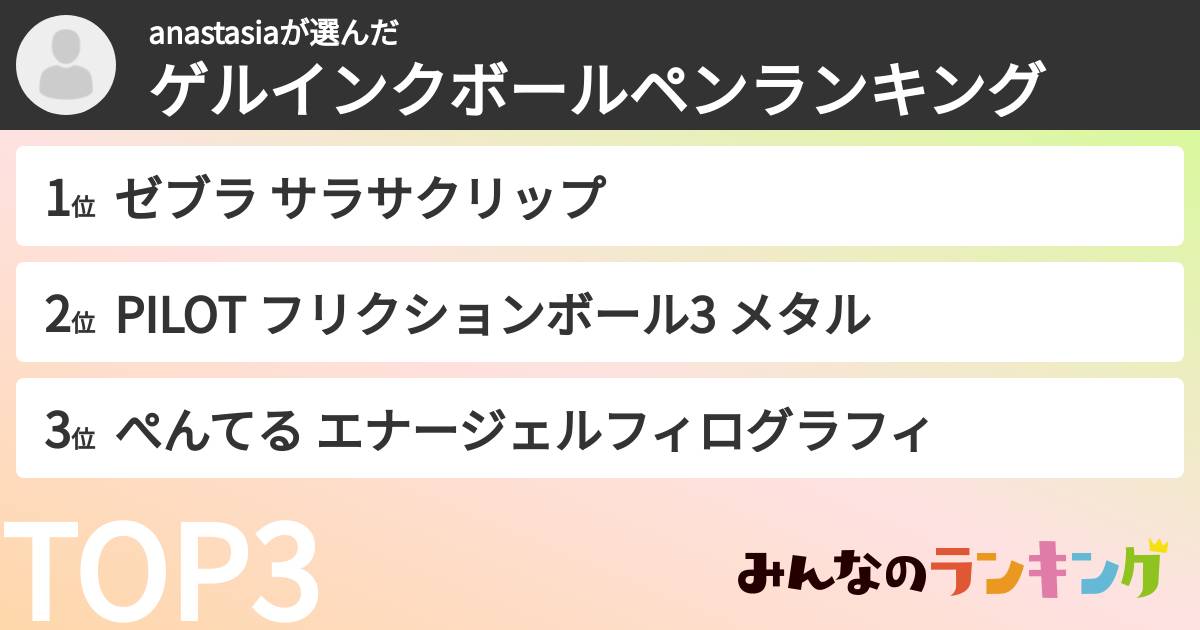 anastasiaが選んだ
ゲルインクボールペンランキング

1位 ゼブラ サラサクリップ

2位 PILOT フリクションボール3 メタル

3位 ぺんてる エナージェルフィログラフィ

TOP3

みんなのランキング